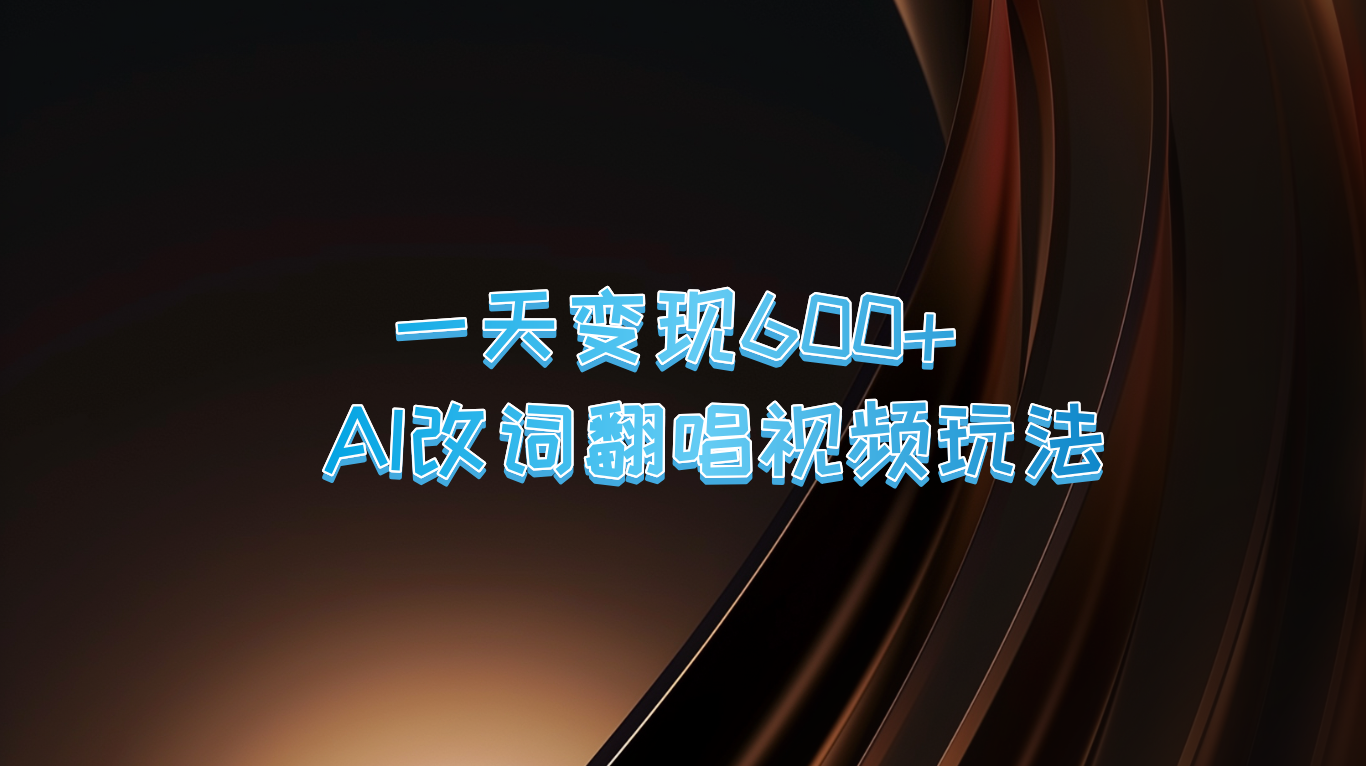 一天变现600+
AI改词翻唱视频玩法